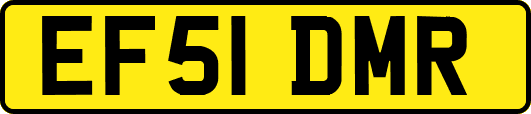 EF51 DMR